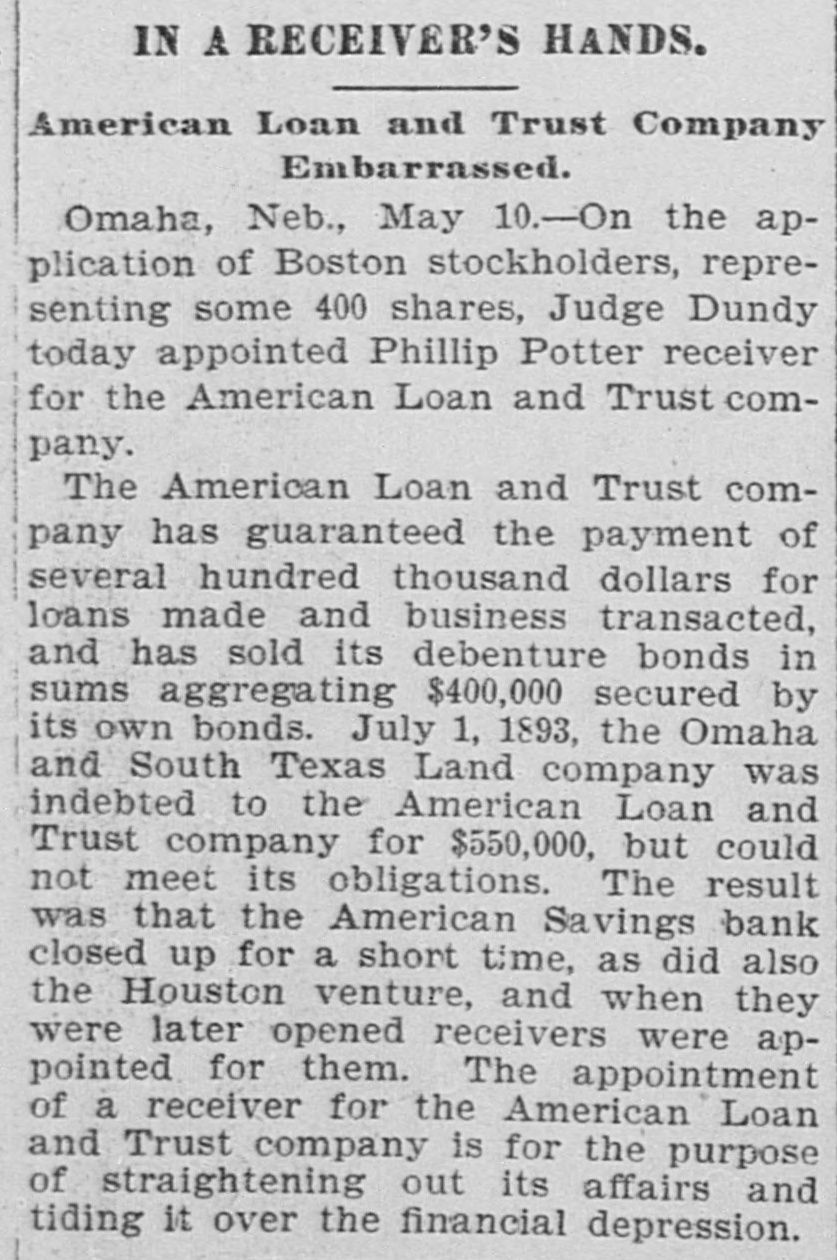 IN A RECEIVER'S HANDS.

American Loan and Trust Company Embarrassed.

Omaha, Neb., May 10.—On the application of Boston stockholders, representing some 400 shares, Judge Dundy today appointed Phillip Potter receiver for the American Loan and Trust company.

The American Loan and Trust company has guaranteed the payment of several hundred thousand dollars for loans made and business transacted, and has sold its debenture bonds in sums aggregating $400,000 secured by its own bonds. July 1, 1893, the Omaha and South Texas Land company was indebted to the American Loan and Trust company for $550,000, but could not meet its obligations. The result was that the American Savings bank closed up for a short time, as did also the Houston venture, and when they were later opened receivers were appointed for them. The appointment of a receiver for the American Loan and Trust company is for the purpose of straightening out its affairs and tiding it over the financial depression.